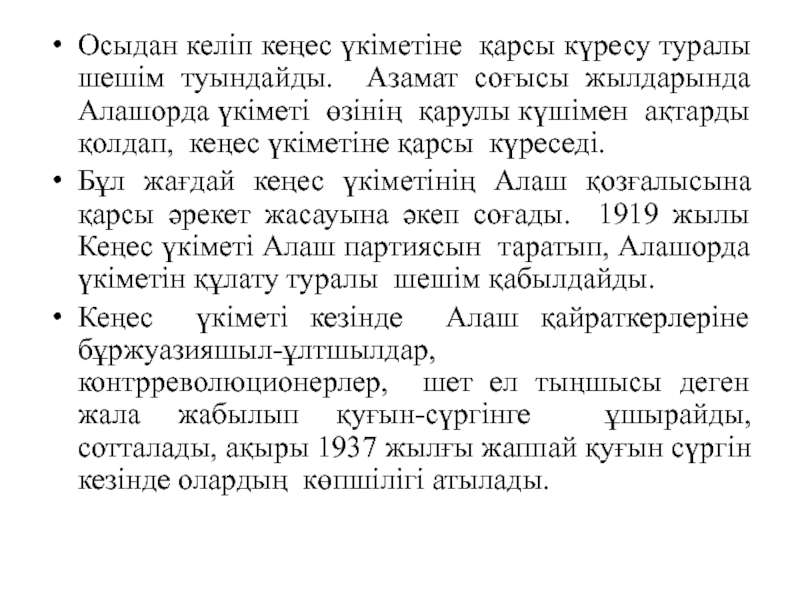 • Осыдан келіп кеңес үкіметіне қарсы күресу туралы шешім туындайды. Азамат соғысы жылдарында Алашорда үкіметі өзінің қарулы күшімен ақтарды қолдап, кеңес үкіметіне қарсы күреседі.

• Бұл жағдай кеңес үкіметінің Алаш қозғалысына қарсы әрекет жасауына әкеп соғады. 1919 жылы Кеңес үкіметі Алаш партиясын таратып, Алашорда үкіметін құлату туралы шешім қабылдайды.

• Кеңес үкіметі кезінде Алаш қайраткерлеріне бұржуазияшыл-ұлтшылдар, контрреволюционерлер, шет ел тыңшысы деген жала жабылып қуғын-сүргінге ұшырайды, сотталады, ақыры 1937 жылғы жаппай қуғын сүргін кезінде олардың көпшілігі атылады.